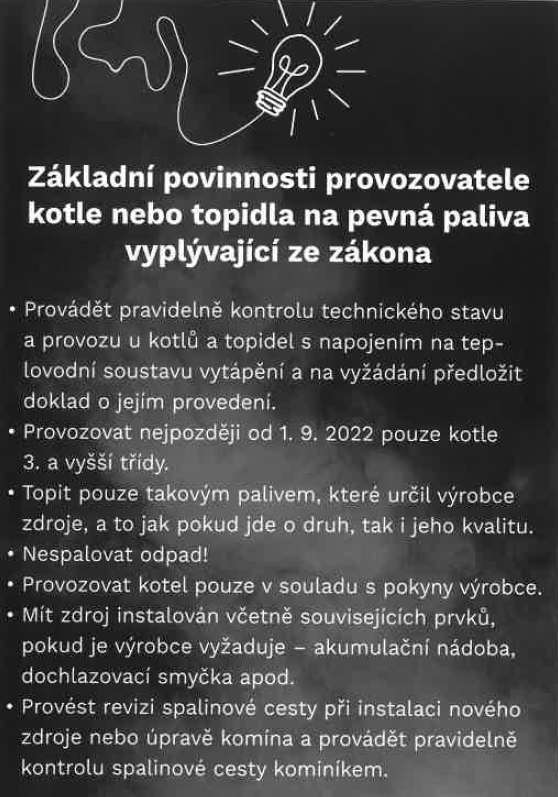 Základní povinnosti provozovatele kotle nebo topidla na pevná paliva vyplývající ze zákona

• Provádět pravidelně kontrolu technického stavu a provozu u kotlů a topidel s napojením na teplovodní soustavu vytápění a na vyžádání předložit doklad o jejím provedení.
• Provozovat nejpozději od 1. 9. 2022 pouze kotle 3. a vyšší třídy.
• Topit pouze takovým palivem, které určil výrobce zdroje, a to jak pokud jde o druh, tak i jeho kvalitu.
• Nespalovat odpad!
• Provozovat kotel pouze v souladu s pokyny výrobce.
• Mít zdroj instalován včetně souvisejících prvků, pokud je výrobce vyžaduje – akumulační nádoba, dochlazovací smyčka apod.
• Provést revizi spalinové cesty při instalaci nového zdroje nebo úpravě komína a provádět pravidelně kontrolu spalinové cesty kominíkem.